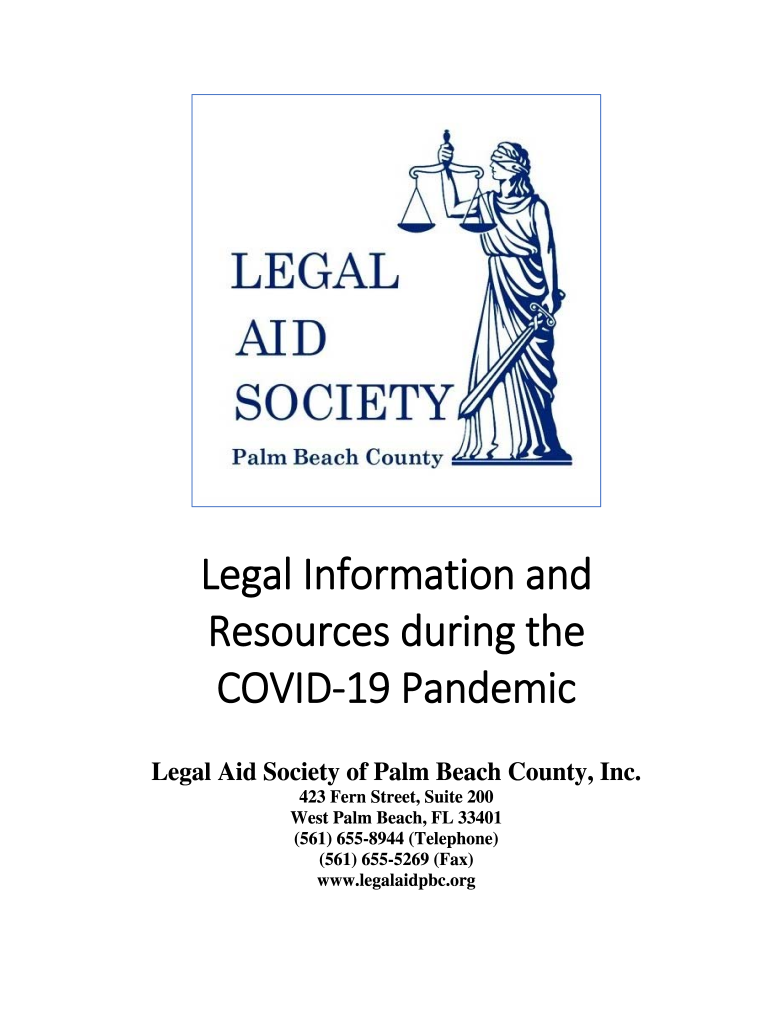 LEGAL
AID
SOCIETY
Palm Beach County

Legal Information and Resources during the COVID-19 Pandemic

Legal Aid Society of Palm Beach County, Inc.
423 Fern Street, Suite 200
West Palm Beach, FL 33401
(561) 655-8944 (Telephone)
(561) 655-5269 (Fax)
www.legalaidpbc.org